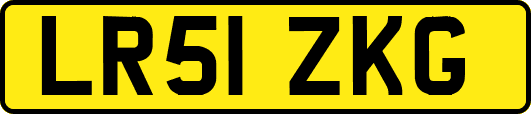 LR51 ZKG